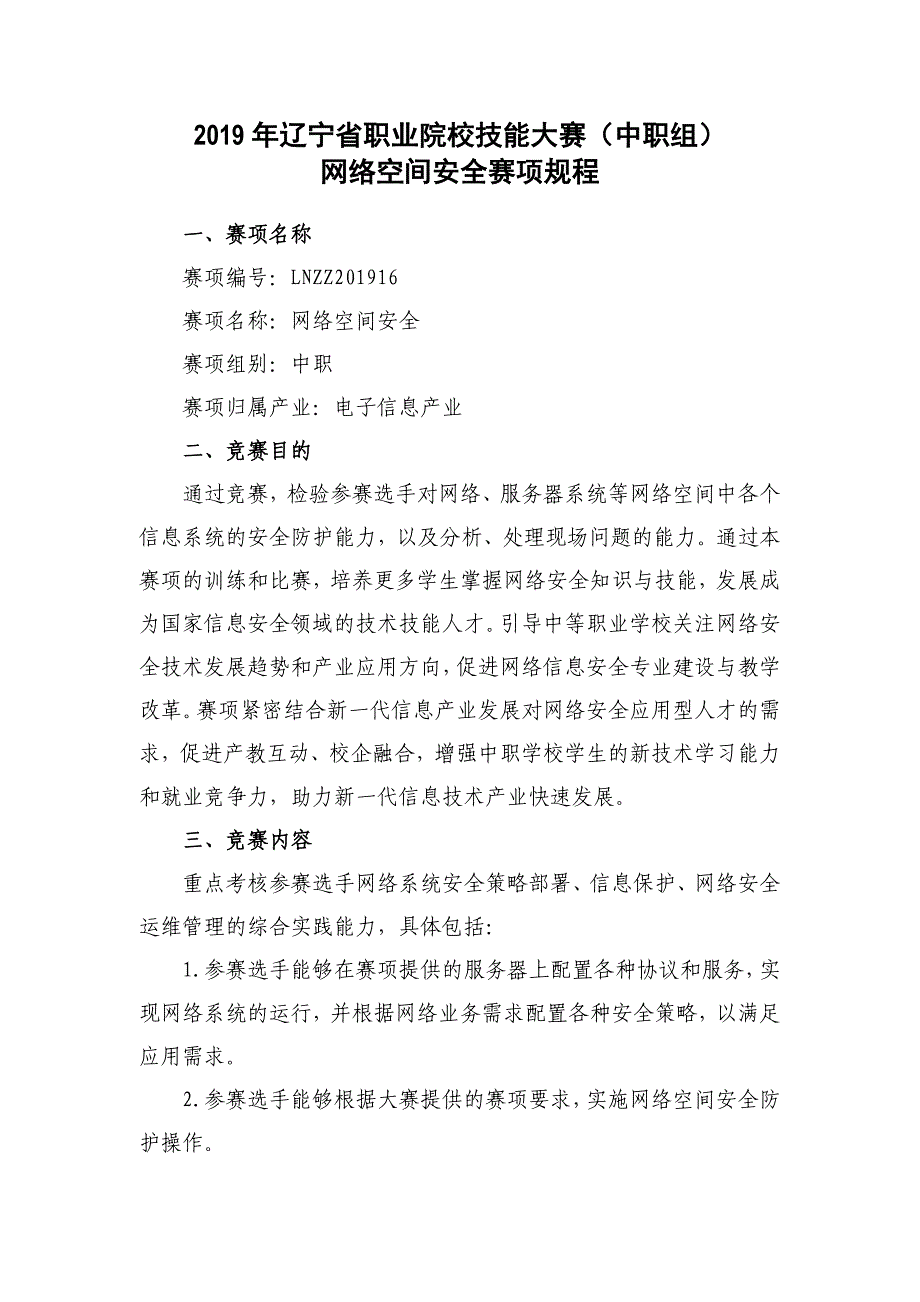 2019 年辽宁省职业院校技能大赛（中职组）
网络空间安全赛项规程

一、赛项名称

赛项编号：LNZZ201916

赛项名称：网络空间安全

赛项组别：中职

赛项归属产业：电子信息产业

二、竞赛目的

通过竞赛，检验参赛选手对网络、服务器系统等网络空间中各个信息系统的安全防护能力，以及分析、处理现场问题的能力。通过本赛项的训练和比赛，培养更多学生掌握网络安全知识与技能，发展成为国家信息安全领域的技术技能人才。引导中等职业学校关注网络安全技术发展趋势和产业应用方向，促进网络信息安全专业建设与教学改革。赛项紧密结合新一代信息产业发展对网络安全应用型人才的需求，促进产教互动、校企融合，增强中职学校学生的新技术学习能力和就业竞争力，助力新一代信息技术产业快速发展。

三、竞赛内容

重点考核参赛选手网络系统安全策略部署、信息保护、网络安全运维管理的综合实践能力，具体包括：

1.参赛选手能够在赛项提供的服务器上配置各种协议和服务，实现网络系统的运行，并根据网络业务需求配置各种安全策略，以满足应用需求。

2.参赛选手能够根据大赛提供的赛项要求，实施网络空间安全防护操作。